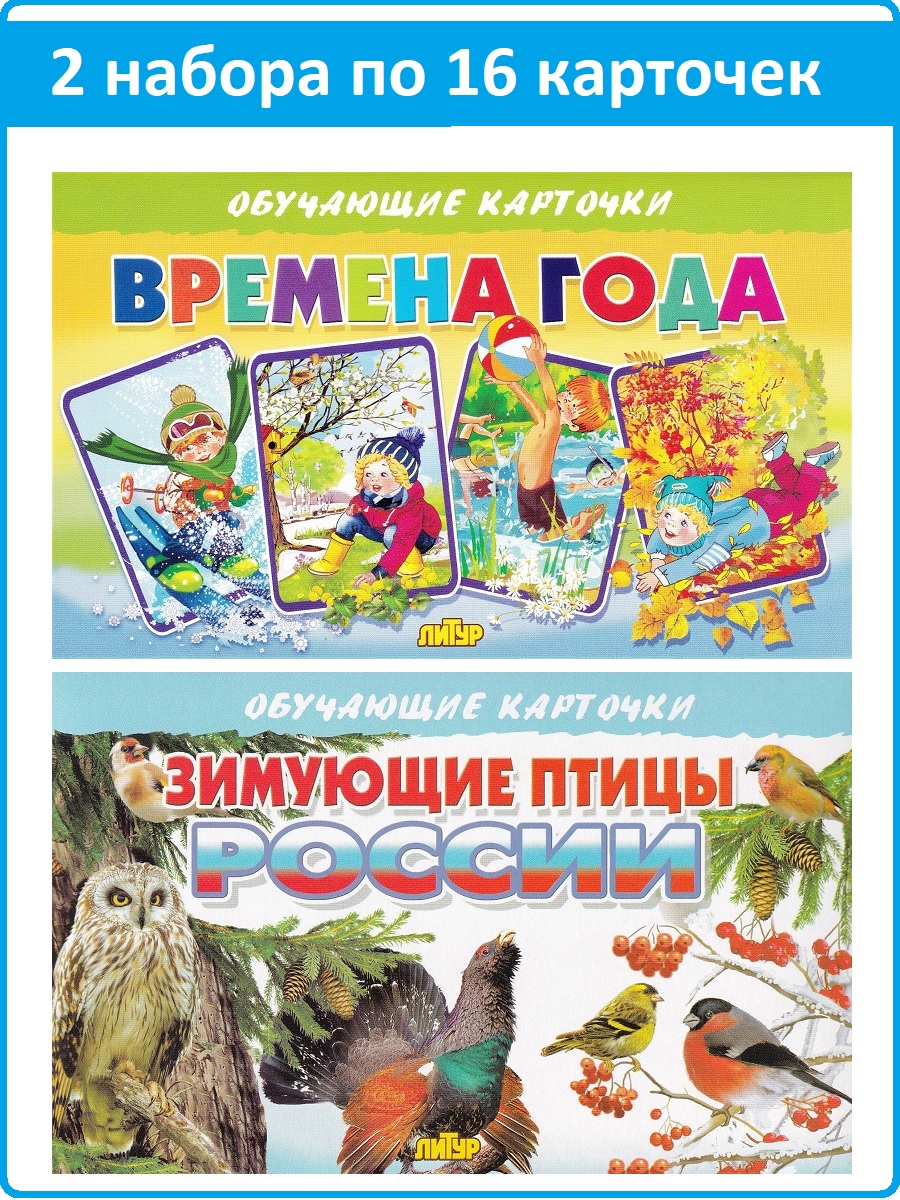 2 набора по 16 карточек

ОБУЧАЮЩИЕ КАРТОЧКИ

ВРЕМЕНА ГОДА

ЛИТУР

ОБУЧАЮЩИЕ КАРТОЧКИ

ЗИМУЮЩИЕ ПТИЦЫ РОССИИ

ЛИТУР